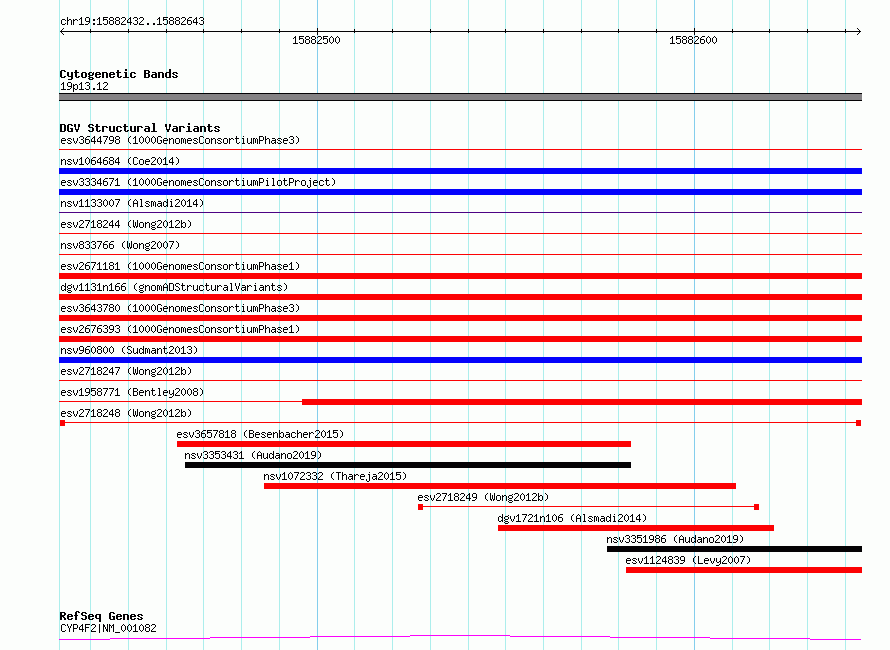 chr19:15882432..15882643

15882500

15882600

Cytogenetic Bands
19p13.12

DGV Structural Variants
esv3644798 (1000GenomesConsortiumPhase3)
nsv1064684 (Coe2014)
esv3334671 (1000GenomesConsortiumPilotProject)
nsv1133007 (Alsmadi2014)
esv2718244 (Wong2012b)
nsv833766 (Wong2007)
esv2671181 (1000GenomesConsortiumPhase1)
dgv1131n166 (gnomADStructuralVariants)
esv3643780 (1000GenomesConsortiumPhase3)
esv2676393 (1000GenomesConsortiumPhase1)
nsv960800 (Sudmant2013)
esv2718247 (Wong2012b)
esv1958771 (Bentley2008)
esv2718248 (Wong2012b)
esv3657818 (Besenbacher2015)
nsv3353431 (Audano2019)
nsv1072332 (Thareja2015)
esv2718249 (Wong2012b)
dgv1721n106 (Alsmadi2014)
nsv3351986 (Audano2019)
esv1124839 (Levy2007)

RefSeq Genes
CYP4F2|NM_001082